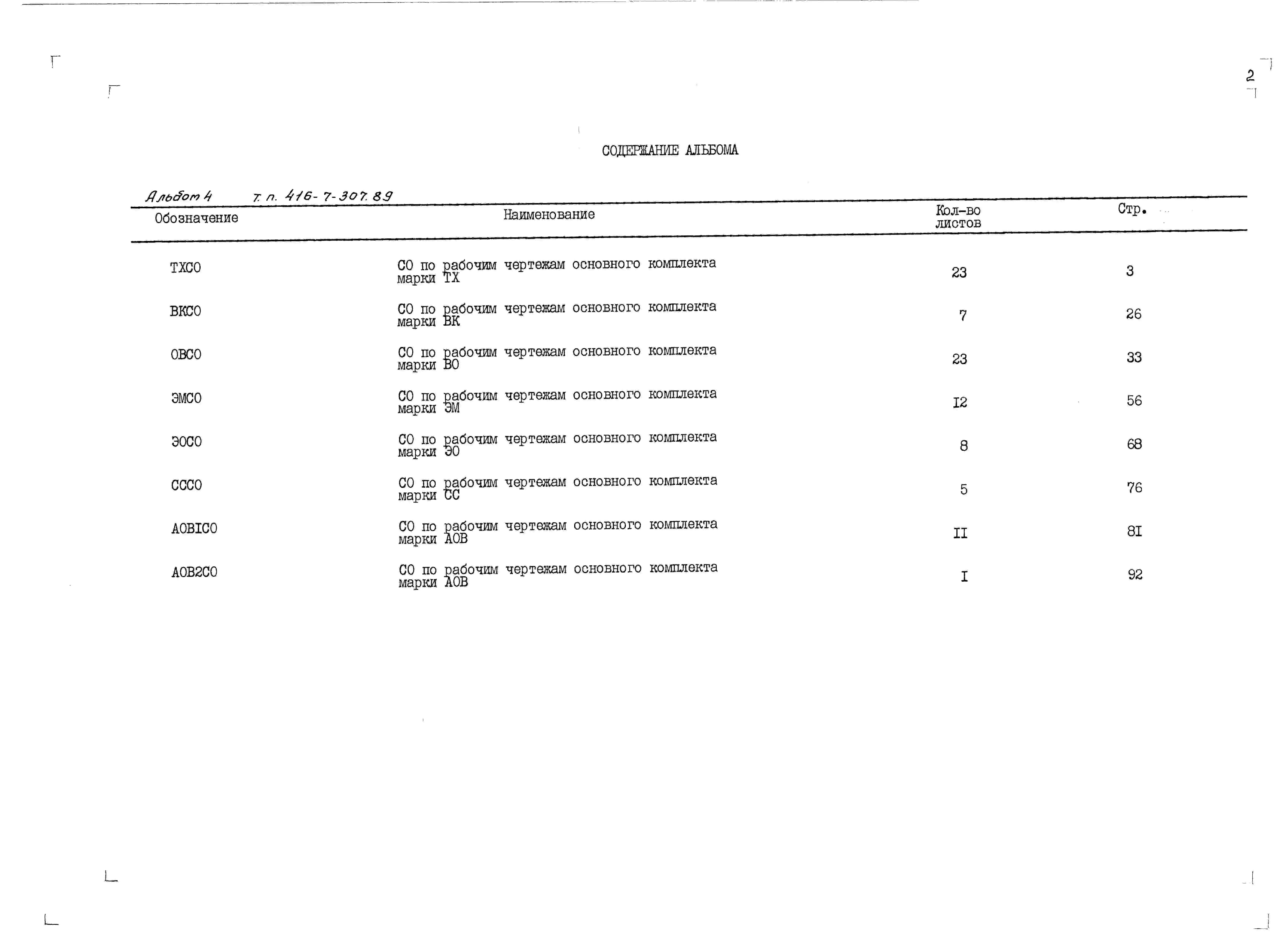 2

СОДЕРЖАНИЕ АЛЬБОМА

Альбом 4 Т. п. 416-7-307.89

| Обозначение | Наименование | Кол-во листов | Стр. |
|---|---|---|---|
| ТХСО | СО по рабочим чертежам основного комплекта марки ТХ | 23 | 3 |
| ВКСО | СО по рабочим чертежам основного комплекта марки ВК | 7 | 26 |
| ОВСО | СО по рабочим чертежам основного комплекта марки ВО | 23 | 33 |
| ЭМСО | СО по рабочим чертежам основного комплекта марки ЭМ | I2 | 56 |
| ЭОСО | СО по рабочим чертежам основного комплекта марки ЭО | 8 | 68 |
| СССО | СО по рабочим чертежам основного комплекта марки СС | 5 | 76 |
| АОВIСО | СО по рабочим чертежам основного комплекта марки АОВ | II | 8I |
| АОВ2СО | СО по рабочим чертежам основного комплекта марки АОВ | I | 92 |